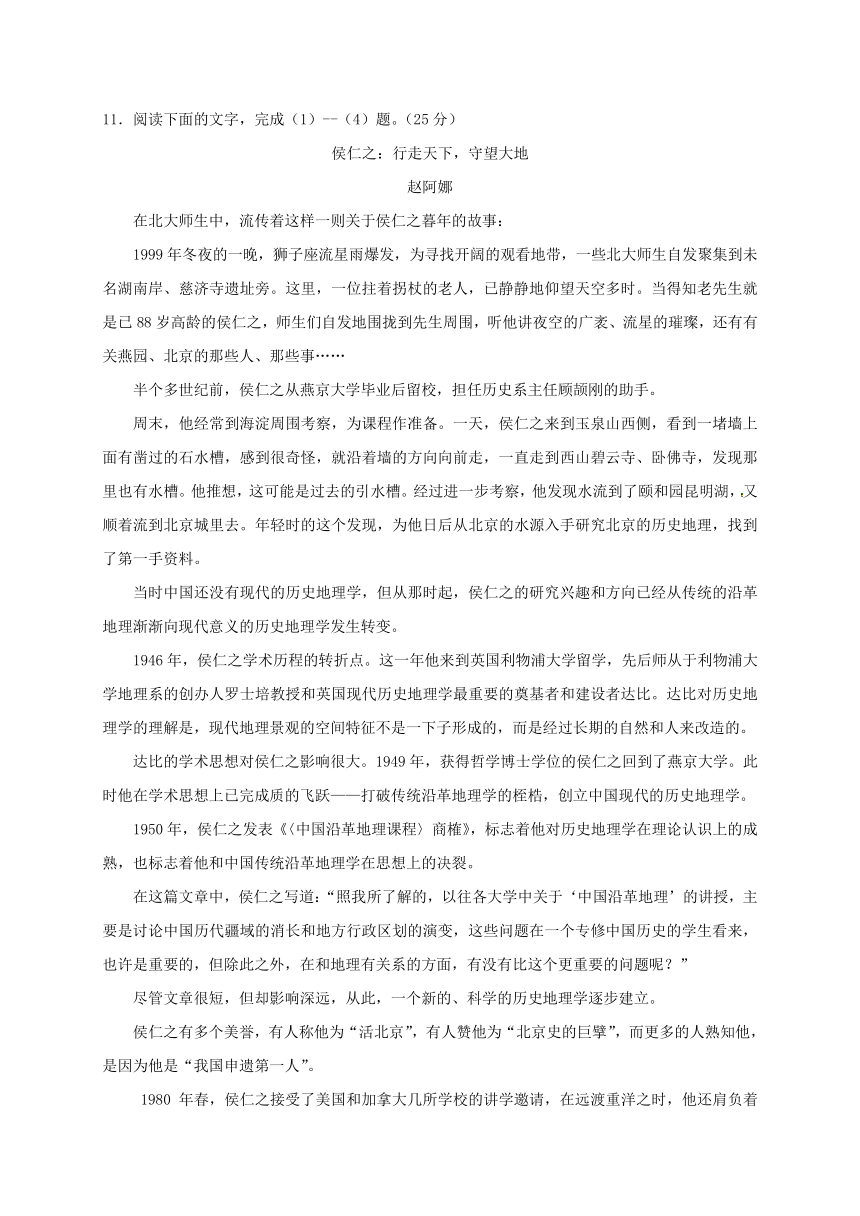 11．阅读下面的文字，完成（1）--（4）题。（25 分）

侯仁之：行走天下，守望大地

赵阿娜

在北大师生中，流传着这样一则关于侯仁之暮年的故事：

1999 年冬夜的一晚，狮子座流星雨爆发，为寻找开阔的观看地带，一些北大师生自发聚集到未名湖南岸、慈济寺遗址旁。这里，一位拄着拐杖的老人，已静静地仰望天空多时。当得知老先生就是已 88 岁高龄的侯仁之，师生们自发地围拢到先生周围，听他讲夜空的广袤、流星的璀璨，还有有关燕园、北京的那些人、那些事……

半个多世纪前，侯仁之从燕京大学毕业后留校，担任历史系主任顾颉刚的助手。

周末，他经常到海淀周围考察，为课程作准备。一天，侯仁之来到玉泉山西侧，看到一堵墙上面有凿过的石水槽，感到很奇怪，就沿着墙的方向向前走，一直走到西山碧云寺、卧佛寺，发现那里也有水槽。他推想，这可能是过去的引水槽。经过进一步考察，他发现水流到了颐和园昆明湖，又顺着流到北京城里去。年轻时的这个发现，为他日后从北京的水源入手研究北京的历史地理，找到了第一手资料。

当时中国还没有现代的历史地理学，但从那时起，侯仁之的研究兴趣和方向已经从传统的沿革地理渐渐向现代意义的历史地理学发生转变。

1946 年，侯仁之学术历程的转折点。这一年他来到英国利物浦大学留学，先后师从于利物浦大学地理系的创办人罗士培教授和英国现代历史地理学最重要的奠基者和建设者达比。达比对历史地理学的理解是，现代地理景观的空间特征不是一下子形成的，而是经过长期的自然和人来改造的。

达比的学术思想对侯仁之影响很大。1949 年，获得哲学博士学位的侯仁之回到了燕京大学。此时他在学术思想上已完成质的飞跃——打破传统沿革地理学的桎梏，创立中国现代的历史地理学。

1950 年，侯仁之发表《〈中国沿革地理课程〉商榷》，标志着他对历史地理学在理论认识上的成熟，也标志着他和中国传统沿革地理学在思想上的决裂。

在这篇文章中，侯仁之写道：“照我所了解的，以往各大学中关于‘中国沿革地理’的讲授，主要是讨论中国历代疆域的消长和地方行政区划的演变，这些问题在一个专修中国历史的学生看来，也许是重要的，但除此之外，在和地理有关系的方面，有没有比这个更重要的问题呢？”

尽管文章很短，但却影响深远，从此，一个新的、科学的历史地理学逐步建立。

侯仁之有多个美誉，有人称他为“活北京”，有人赞他为“北京史的巨擘”，而更多的人熟知他，是因为他是“我国申遗第一人”。

1980 年春，侯仁之接受了美国和加拿大几所学校的讲学邀请，在远渡重洋之时，他还肩负着